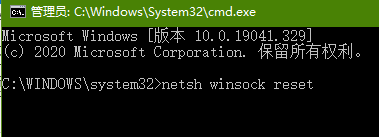 管理员: C:\Windows\System32\cmd.exe

Microsoft Windows [版本 10.0.19041.329]
(c) 2020 Microsoft Corporation. 保留所有权利。

C:\WINDOWS\system32>netsh winsock reset